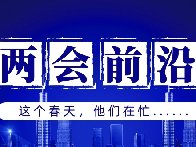 两会前沿

这个春天，他们在忙……